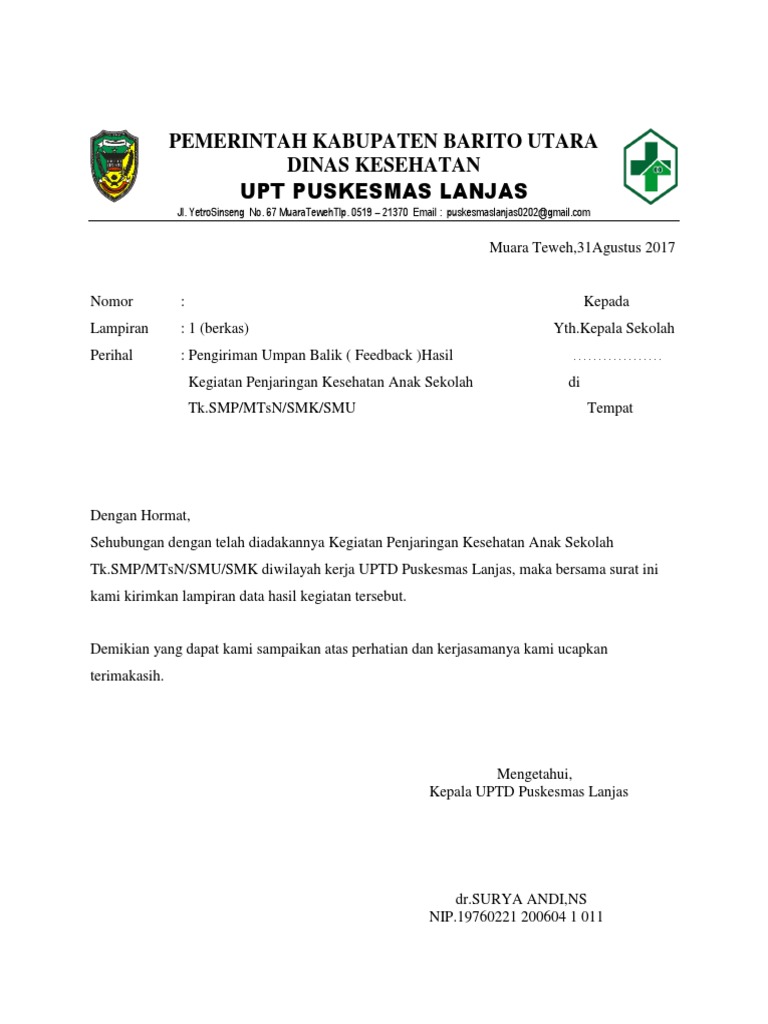 PEMERINTAH KABUPATEN BARITO UTARA
DINAS KESEHATAN
UPT PUSKESMAS LANJAS

Jl. YetroSinseng No. 67 MuaraTewehTlp. 0519 – 21370 Email : puskesmaslanjas0202@gmail.com

Muara Teweh,31Agustus 2017

Nomor : 
Lampiran : 1 (berkas)
Perihal : Pengiriman Umpan Balik ( Feedback )Hasil Kegiatan Penjaringan Kesehatan Anak Sekolah Tk.SMP/MTsN/SMK/SMU

Kepada
Yth.Kepala Sekolah
………………
di
Tempat

Dengan Hormat,
Sehubungan dengan telah diadakannya Kegiatan Penjaringan Kesehatan Anak Sekolah Tk.SMP/MTsN/SMU/SMK diwilayah kerja UPTD Puskesmas Lanjas, maka bersama surat ini kami kirimkan lampiran data hasil kegiatan tersebut.

Demikian yang dapat kami sampaikan atas perhatian dan kerjasamanya kami ucapkan terimakasih.

Mengetahui,
Kepala UPTD Puskesmas Lanjas

dr.SURYA ANDI,NS
NIP.19760221 200604 1 011